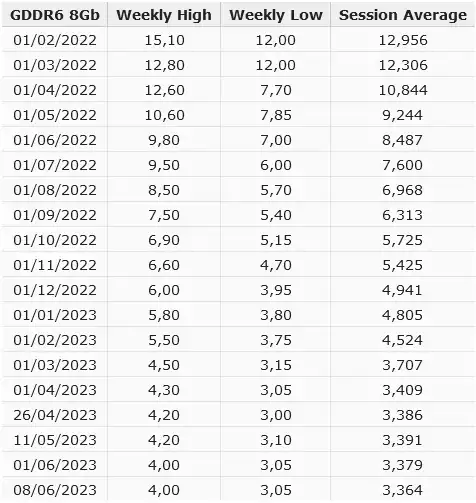 | GDDR6 8Gb | Weekly High | Weekly Low | Session Average |
|---|---|---|---|
| 01/02/2022 | 15,10 | 12,00 | 12,956 |
| 01/03/2022 | 12,80 | 12,00 | 12,306 |
| 01/04/2022 | 12,60 | 7,70 | 10,844 |
| 01/05/2022 | 10,60 | 7,85 | 9,244 |
| 01/06/2022 | 9,80 | 7,00 | 8,487 |
| 01/07/2022 | 9,50 | 6,00 | 7,600 |
| 01/08/2022 | 8,50 | 5,70 | 6,968 |
| 01/09/2022 | 7,50 | 5,40 | 6,313 |
| 01/10/2022 | 6,90 | 5,15 | 5,725 |
| 01/11/2022 | 6,60 | 4,70 | 5,425 |
| 01/12/2022 | 6,00 | 3,95 | 4,941 |
| 01/01/2023 | 5,80 | 3,80 | 4,805 |
| 01/02/2023 | 5,50 | 3,75 | 4,524 |
| 01/03/2023 | 4,50 | 3,15 | 3,707 |
| 01/04/2023 | 4,30 | 3,05 | 3,409 |
| 26/04/2023 | 4,20 | 3,00 | 3,386 |
| 11/05/2023 | 4,20 | 3,10 | 3,391 |
| 01/06/2023 | 4,00 | 3,05 | 3,379 |
| 08/06/2023 | 4,00 | 3,05 | 3,364 |